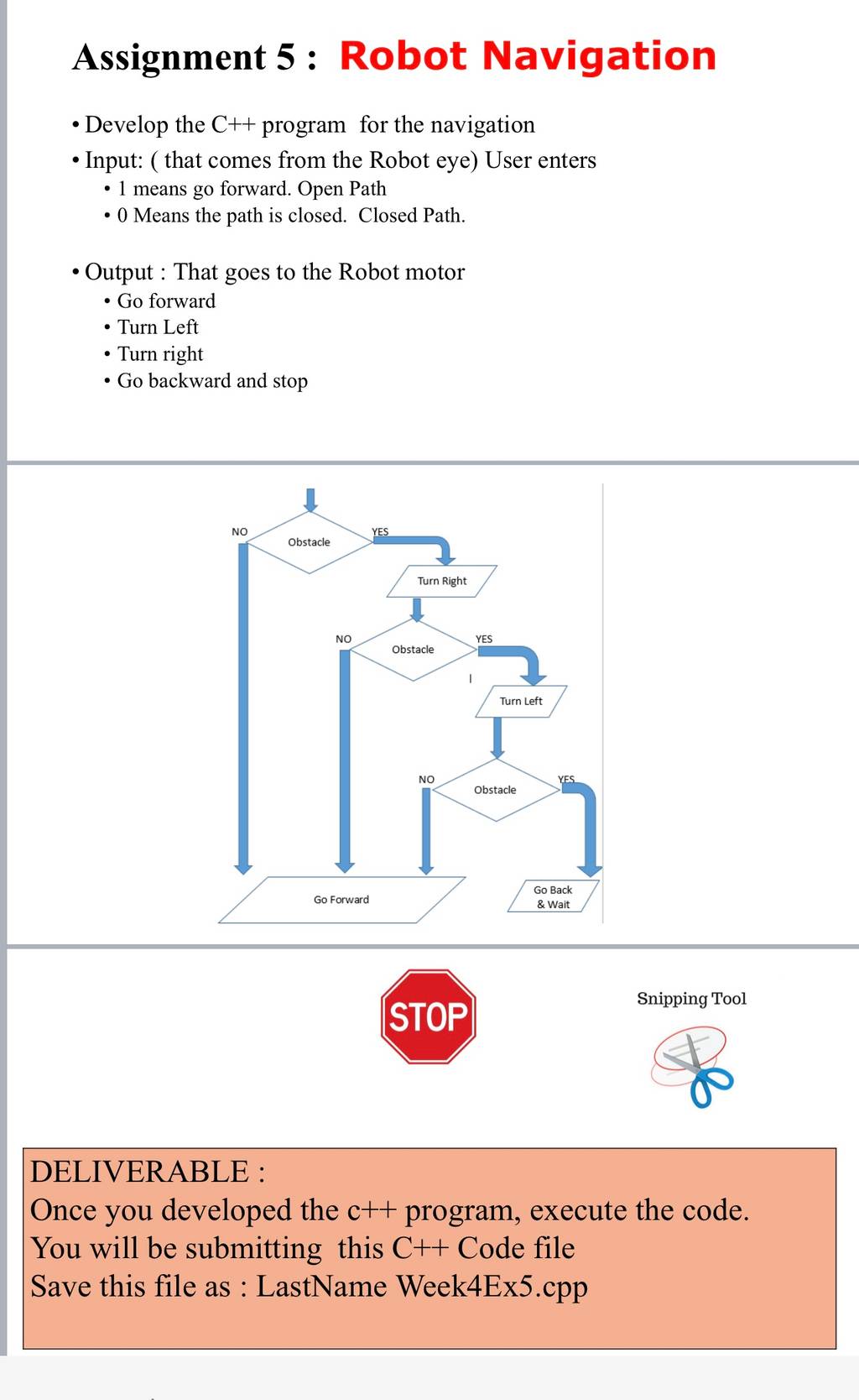 Assignment 5 : Robot Navigation

• Develop the C++ program for the navigation
• Input: ( that comes from the Robot eye) User enters
  • 1 means go forward. Open Path
  • 0 Means the path is closed. Closed Path.

• Output : That goes to the Robot motor
  • Go forward
  • Turn Left
  • Turn right
  • Go backward and stop

NO
Obstacle
YES
Turn Right
NO
Obstacle
YES
Turn Left
NO
Obstacle
YES
Go Forward
Go Back & Wait

STOP

Snipping Tool

DELIVERABLE :
Once you developed the c++ program, execute the code.
You will be submitting this C++ Code file
Save this file as : LastName Week4Ex5.cpp